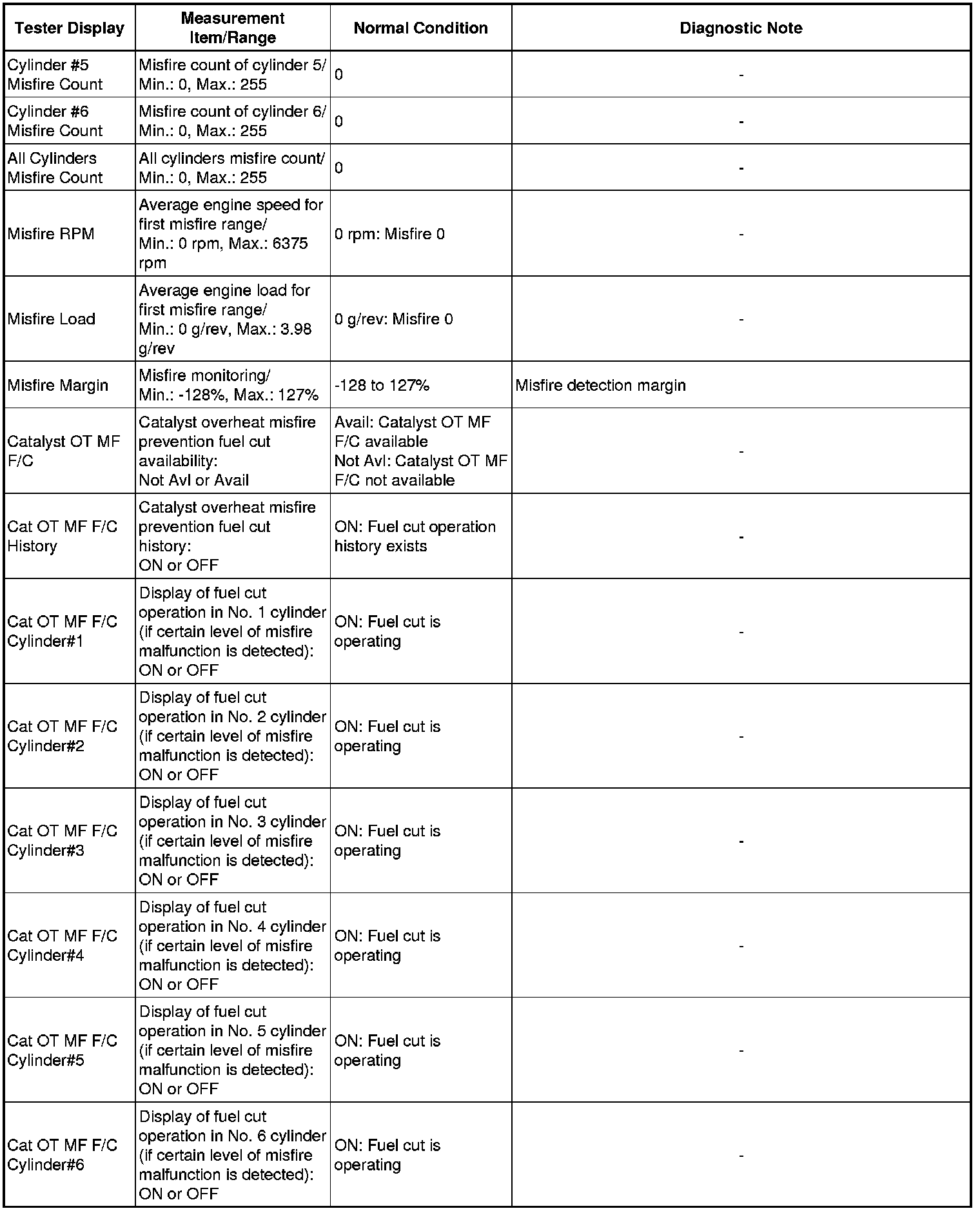 | Tester Display | Measurement Item/Range | Normal Condition | Diagnostic Note |
|---|---|---|---|
| Cylinder #5 Misfire Count | Misfire count of cylinder 5/ Min.: 0, Max.: 255 | 0 | - |
| Cylinder #6 Misfire Count | Misfire count of cylinder 6/ Min.: 0, Max.: 255 | 0 | - |
| All Cylinders Misfire Count | All cylinders misfire count/ Min.: 0, Max.: 255 | 0 | - |
| Misfire RPM | Average engine speed for first misfire range/ Min.: 0 rpm, Max.: 6375 rpm | 0 rpm: Misfire 0 | - |
| Misfire Load | Average engine load for first misfire range/ Min.: 0 g/rev, Max.: 3.98 g/rev | 0 g/rev: Misfire 0 | - |
| Misfire Margin | Misfire monitoring/ Min.: -128%, Max.: 127% | -128 to 127% | Misfire detection margin |
| Catalyst OT MF F/C | Catalyst overheat misfire prevention fuel cut availability: Not Avl or Avail | Avail: Catalyst OT MF F/C available Not Avl: Catalyst OT MF F/C not available | - |
| Cat OT MF F/C History | Catalyst overheat misfire prevention fuel cut history: ON or OFF | ON: Fuel cut operation history exists | - |
| Cat OT MF F/C Cylinder#1 | Display of fuel cut operation in No. 1 cylinder (if certain level of misfire malfunction is detected): ON or OFF | ON: Fuel cut is operating | - |
| Cat OT MF F/C Cylinder#2 | Display of fuel cut operation in No. 2 cylinder (if certain level of misfire malfunction is detected): ON or OFF | ON: Fuel cut is operating | - |
| Cat OT MF F/C Cylinder#3 | Display of fuel cut operation in No. 3 cylinder (if certain level of misfire malfunction is detected): ON or OFF | ON: Fuel cut is operating | - |
| Cat OT MF F/C Cylinder#4 | Display of fuel cut operation in No. 4 cylinder (if certain level of misfire malfunction is detected): ON or OFF | ON: Fuel cut is operating | - |
| Cat OT MF F/C Cylinder#5 | Display of fuel cut operation in No. 5 cylinder (if certain level of misfire malfunction is detected): ON or OFF | ON: Fuel cut is operating | - |
| Cat OT MF F/C Cylinder#6 | Display of fuel cut operation in No. 6 cylinder (if certain level of misfire malfunction is detected): ON or OFF | ON: Fuel cut is operating | - |